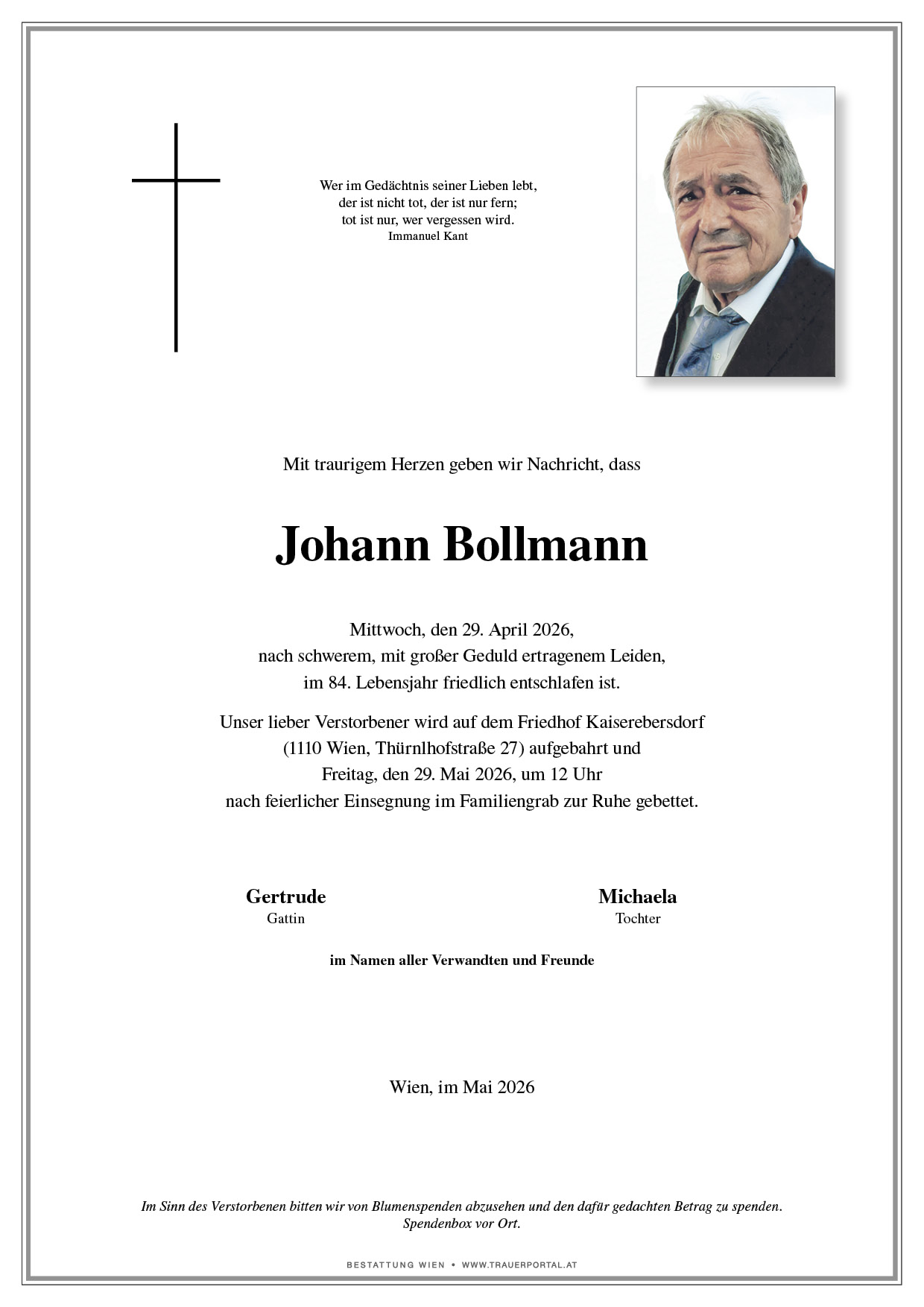 Wer im Gedächtnis seiner Lieben lebt,
der ist nicht tot, der ist nur fern;
tot ist nur, wer vergessen wird.
Immanuel Kant

Mit traurigem Herzen geben wir Nachricht, dass

Johann Bollmann

Mittwoch, den 29. April 2026,
nach schwerem, mit großer Geduld ertragenem Leiden,
im 84. Lebensjahr friedlich entschlafen ist.

Unser lieber Verstorbener wird auf dem Friedhof Kaiserebersdorf
(1110 Wien, Thürnlhofstraße 27) aufgebahrt und
Freitag, den 29. Mai 2026, um 12 Uhr
nach feierlicher Einsegnung im Familiengrab zur Ruhe gebettet.

Gertrude
Gattin

Michaela
Tochter

im Namen aller Verwandten und Freunde

Wien, im Mai 2026

Im Sinn des Verstorbenen bitten wir von Blumenspenden abzusehen und den dafür gedachten Betrag zu spenden.
Spendenbox vor Ort.

BESTATTUNG WIEN • WWW.TRAUERPORTAL.AT